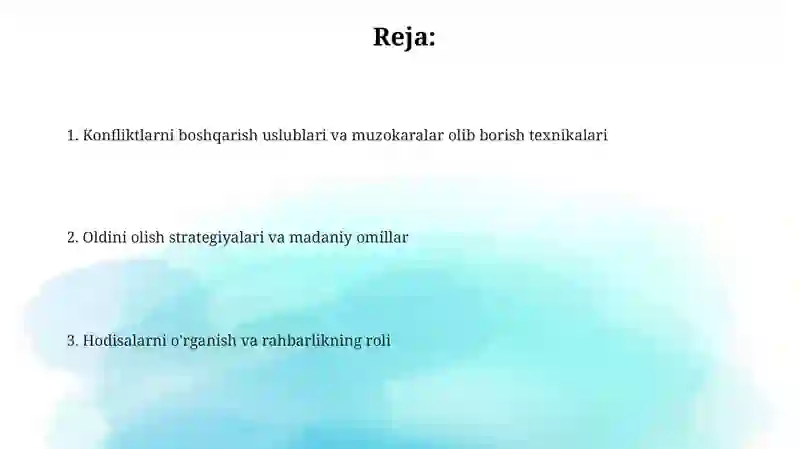 Reja:

1. Konfliktlarni boshqarish uslublari va muzokaralar olib borish texnikalari

2. Oldini olish strategiyalari va madaniy omillar

3. Hodisalarni o'rganish va rahbarlikning roli